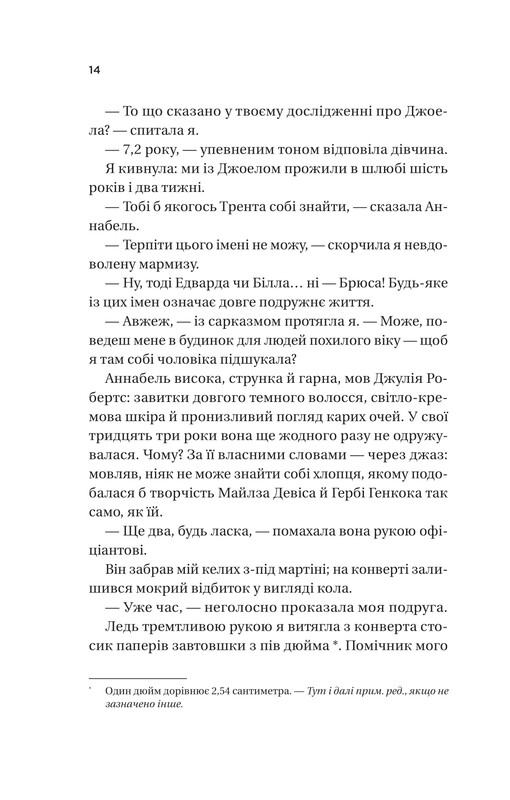 14

— То що сказано у твоєму дослідженні про Джоела? — спитала я.

— 7,2 року, — упевненим тоном відповіла дівчина.

Я кивнула: ми із Джоелом прожили в шлюбі шість років і два тижні.

— Тобі б якогось Трента собі знайти, — сказала Аннабель.

— Терпіти цього імені не можу, — скорчила я невдоволену мармизу.

— Ну, тоді Едварда чи Білла… ні — Брюса! Будь-яке із цих імен означає довге подружнє життя.

— Авжеж, — із сарказмом протягла я. — Може, поведеш мене в будинок для людей похилого віку — щоб я там собі чоловіка підшукала?

Аннабель висока, струнка й гарна, мов Джулія Робертс: завитки довгого темного волосся, світло-кремова шкіра й пронизливий погляд карих очей. У свої тридцять три роки вона ще жодного разу не одружувалася. Чому? За її власними словами — через джаз: мовляв, ніяк не може знайти собі хлопця, якому подобалася б творчість Майлза Девіса й Гербі Генкока так само, як їй.

— Ще два, будь ласка, — помахала вона рукою офіціантові.

Він забрав мій келих з-під мартіні; на конверті залишився мокрий відбиток у вигляді кола.

— Уже час, — неголосно проказала моя подруга.

Ледь тремтливою рукою я витягла з конверта стосик паперів завтовшки з пів дюйма *. Помічник мого

* Один дюйм дорівнює 2,54 сантиметра. — Тут і далі прим. ред., якщо не зазначено інше.